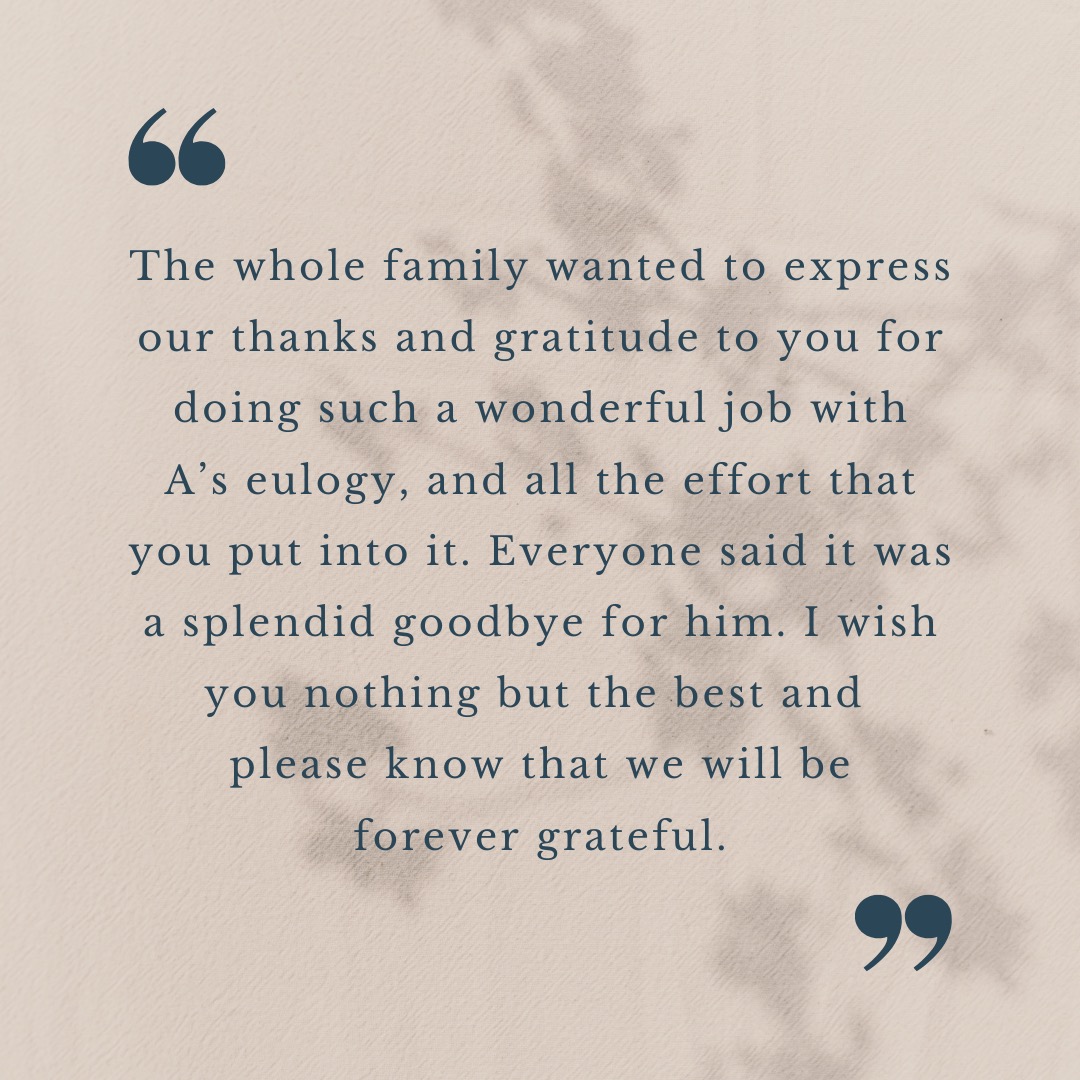 “

The whole family wanted to express our thanks and gratitude to you for doing such a wonderful job with A’s eulogy, and all the effort that you put into it. Everyone said it was a splendid goodbye for him. I wish you nothing but the best and please know that we will be forever grateful.

”